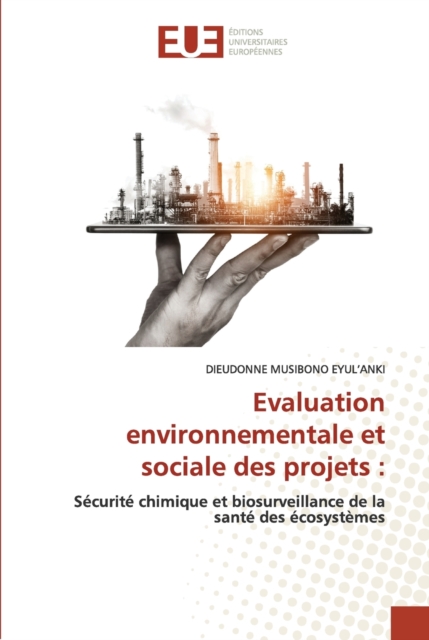 EUE ÉDITIONS UNIVERSITAIRES EUROPÉENNES

DIEUDONNE MUSIBONO EYUL'ANKI

Evaluation environnementale et sociale des projets :

Sécurité chimique et biosurveillance de la santé des écosystèmes